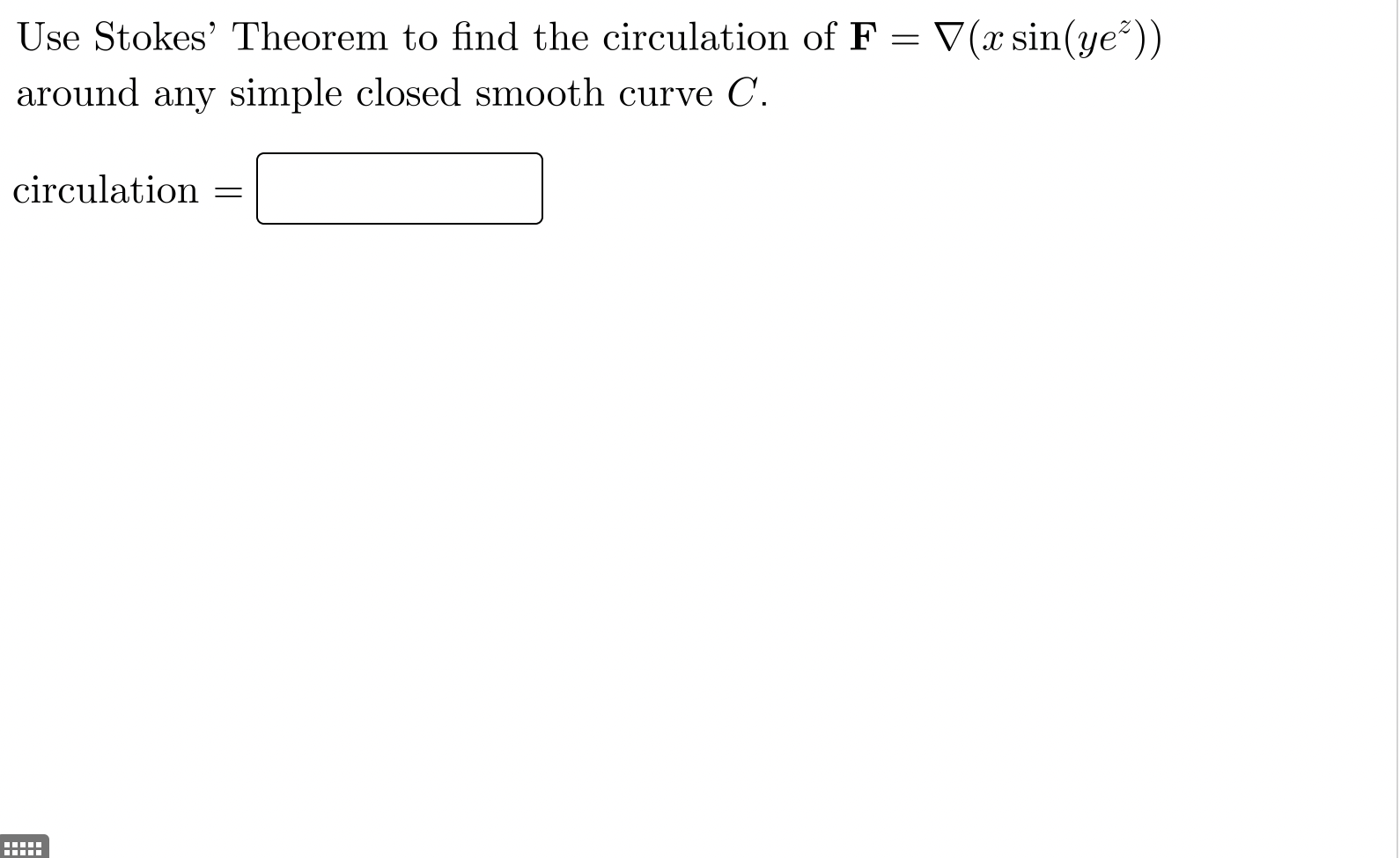 Use Stokes' Theorem to find the circulation of $\mathbf{F} = \nabla(x\sin(ye^z))$ around any simple closed smooth curve $C$.

circulation $=$